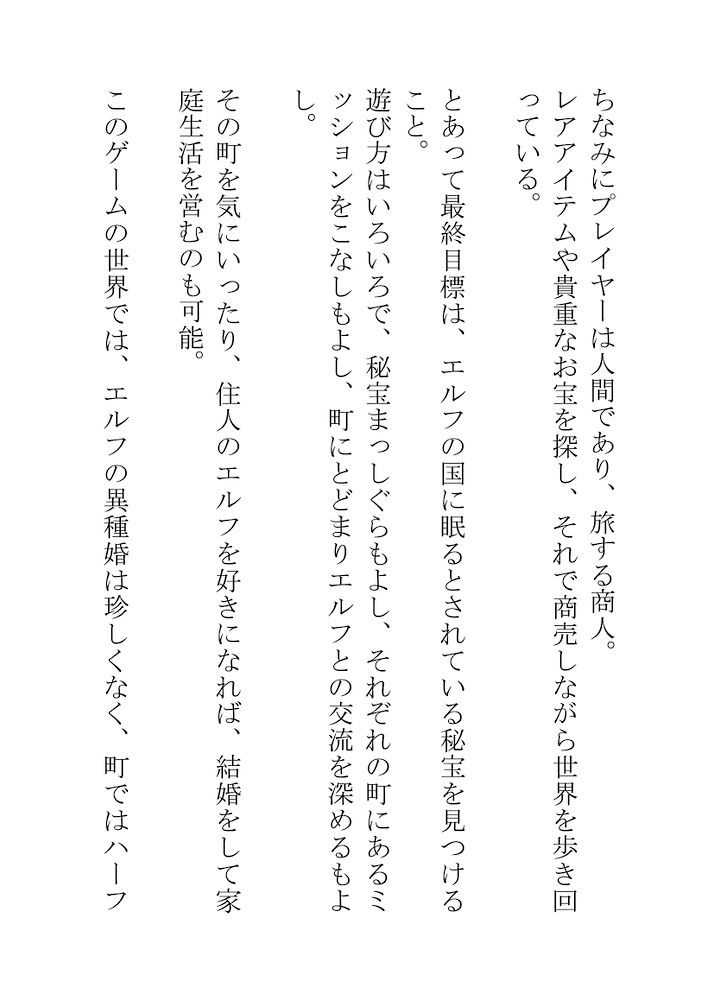 ちなみにプレイヤーは人間であり、旅する商人。

レアアイテムや貴重なお宝を探し、それで商売しながら世界を歩き回っている。

とあって最終目標は、エルフの国に眠るとされている秘宝を見つけること。

遊び方はいろいろで、秘宝まっしぐらもよし、それぞれの町にあるミッションをこなしもよし、町にとどまりエルフとの交流を深めるもよし。

その町を気にいったり、住人のエルフを好きになれば、結婚をして家庭生活を営むのも可能。

このゲームの世界では、エルフの異種婚は珍しくなく、町ではハーフ